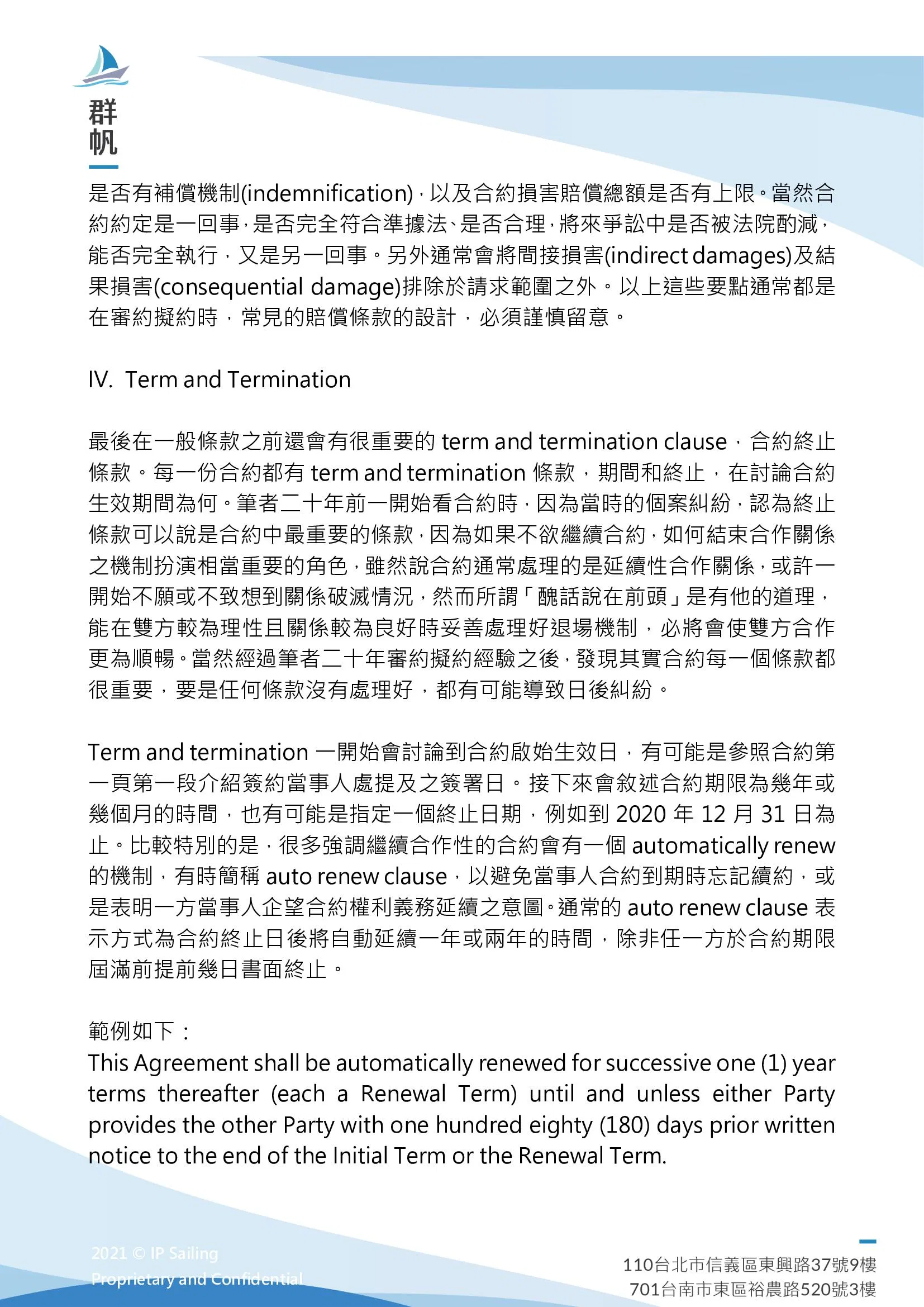 群帆

是否有補償機制(indemnification)，以及合約損害賠償總額是否有上限。當然合約約定是一回事，是否完全符合準據法、是否合理，將來爭訟中是否被法院酌減，能否完全執行，又是另一回事。另外通常會將間接損害(indirect damages)及結果損害(consequential damage)排除於請求範圍之外。以上這些要點通常都是在審約擬約時，常見的賠償條款的設計，必須謹慎留意。

IV. Term and Termination

最後在一般條款之前還會有很重要的 term and termination clause，合約終止條款。每一份合約都有 term and termination 條款，期間和終止，在討論合約生效期間為何。筆者二十年前一開始看合約時，因為當時的個案糾紛，認為終止條款可以說是合約中最重要的條款，因為如果不欲繼續合約，如何結束合作關係之機制扮演相當重要的角色，雖然說合約通常處理的是延續性合作關係，或許一開始不願或不致想到關係破滅情況，然而所謂「醜話說在前頭」是有他的道理，能在雙方較為理性且關係較為良好時妥善處理好退場機制，必將會使雙方合作更為順暢。當然經過筆者二十年審約擬約經驗之後，發現其實合約每一個條款都很重要，要是任何條款沒有處理好，都有可能導致日後糾紛。

Term and termination 一開始會討論到合約啟始生效日，有可能是參照合約第一頁第一段介紹簽約當事人處提及之簽署日。接下來會敘述合約期限為幾年或幾個月的時間，也有可能是指定一個終止日期，例如到 2020 年 12 月 31 日為止。比較特別的是，很多強調繼續合作性的合約會有一個 automatically renew 的機制，有時簡稱 auto renew clause，以避免當事人合約到期時忘記續約，或是表明一方當事人企望合約權利義務延續之意圖。通常的 auto renew clause 表示方式為合約終止日後將自動延續一年或兩年的時間，除非任一方於合約期限屆滿前提前幾日書面終止。

範例如下：
This Agreement shall be automatically renewed for successive one (1) year terms thereafter (each a Renewal Term) until and unless either Party provides the other Party with one hundred eighty (180) days prior written notice to the end of the Initial Term or the Renewal Term.

2021 © IP Sailing
Proprietary and Confidential

110台北市信義區東興路37號9樓
701台南市東區裕農路520號3樓